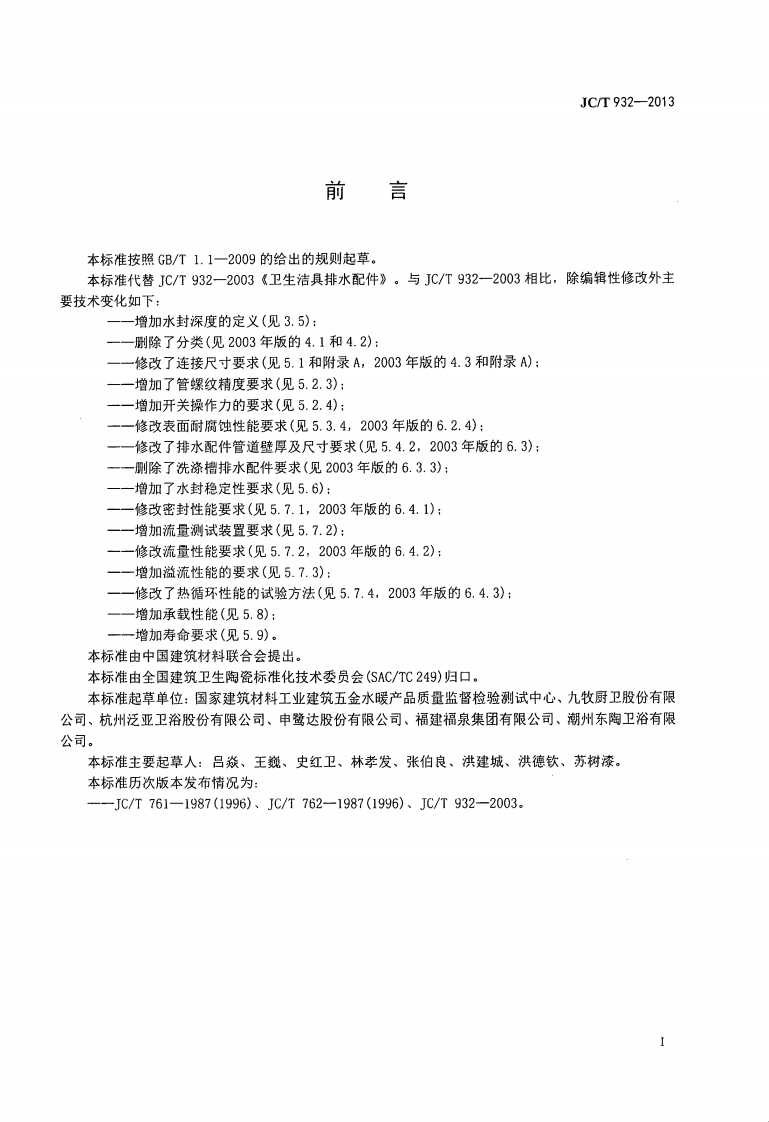 JC/T 932—2013

前　言

本标准按照 GB/T 1.1—2009 的给出的规则起草。

本标准代替 JC/T 932—2003《卫生洁具排水配件》。与 JC/T 932—2003 相比，除编辑性修改外主要技术变化如下：

——增加水封深度的定义(见 3.5)；
——删除了分类(见 2003 年版的 4.1 和 4.2)；
——修改了连接尺寸要求(见 5.1 和附录 A，2003 年版的 4.3 和附录 A)；
——增加了管螺纹精度要求(见 5.2.3)；
——增加开关操作力的要求(见 5.2.4)；
——修改表面耐腐蚀性能要求(见 5.3.4，2003 年版的 6.2.4)；
——修改了排水配件管道壁厚及尺寸要求(见 5.4.2，2003 年版的 6.3)；
——删除了洗涤槽排水配件要求(见 2003 年版的 6.3.3)；
——增加了水封稳定性要求(见 5.6)；
——修改密封性能要求(见 5.7.1，2003 年版的 6.4.1)；
——增加流量测试装置要求(见 5.7.2)；
——修改流量性能要求(见 5.7.2，2003 年版的 6.4.2)；
——增加溢流性能的要求(见 5.7.3)；
——修改了热循环性能的试验方法(见 5.7.4，2003 年版的 6.4.3)；
——增加承载性能(见 5.8)；
——增加寿命要求(见 5.9)。

本标准由中国建筑材料联合会提出。

本标准由全国建筑卫生陶瓷标准化技术委员会(SAC/TC 249)归口。

本标准起草单位：国家建筑材料工业建筑五金水暖产品质量监督检验测试中心、九牧厨卫股份有限公司、杭州泛亚卫浴股份有限公司、申鹭达股份有限公司、福建福泉集团有限公司、潮州东陶卫浴有限公司。

本标准主要起草人：吕焱、王巍、史红卫、林孝发、张伯良、洪建城、洪德钦、苏树漆。

本标准历次版本发布情况为：

——JC/T 761—1987(1996)、JC/T 762—1987(1996)、JC/T 932—2003。

I